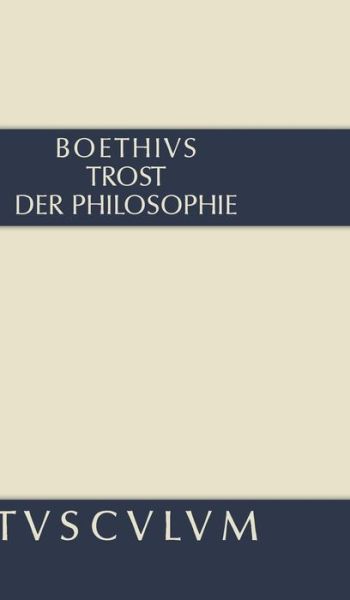 BOETHIVS
TROST
DER PHILOSOPHIE

TVSCVLVM